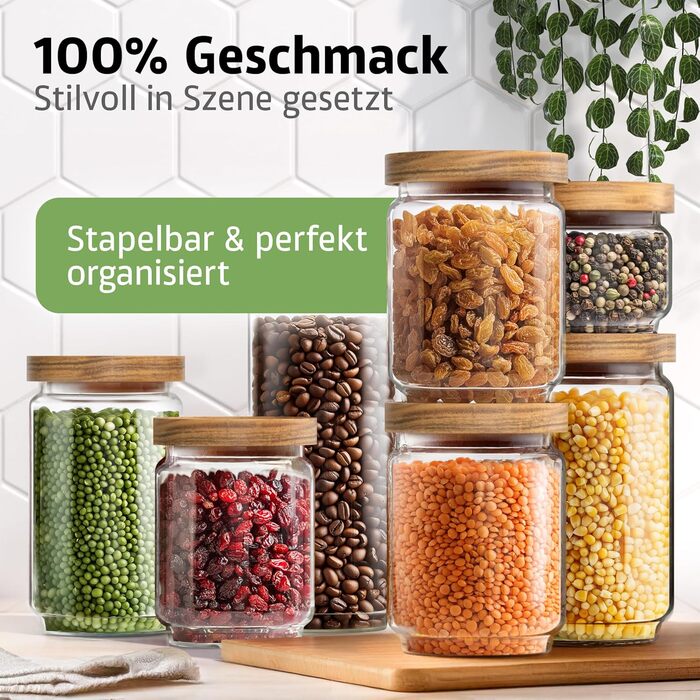 100% Geschmack
Stilvoll in Szene gesetzt

Stapelbar & perfekt organisiert